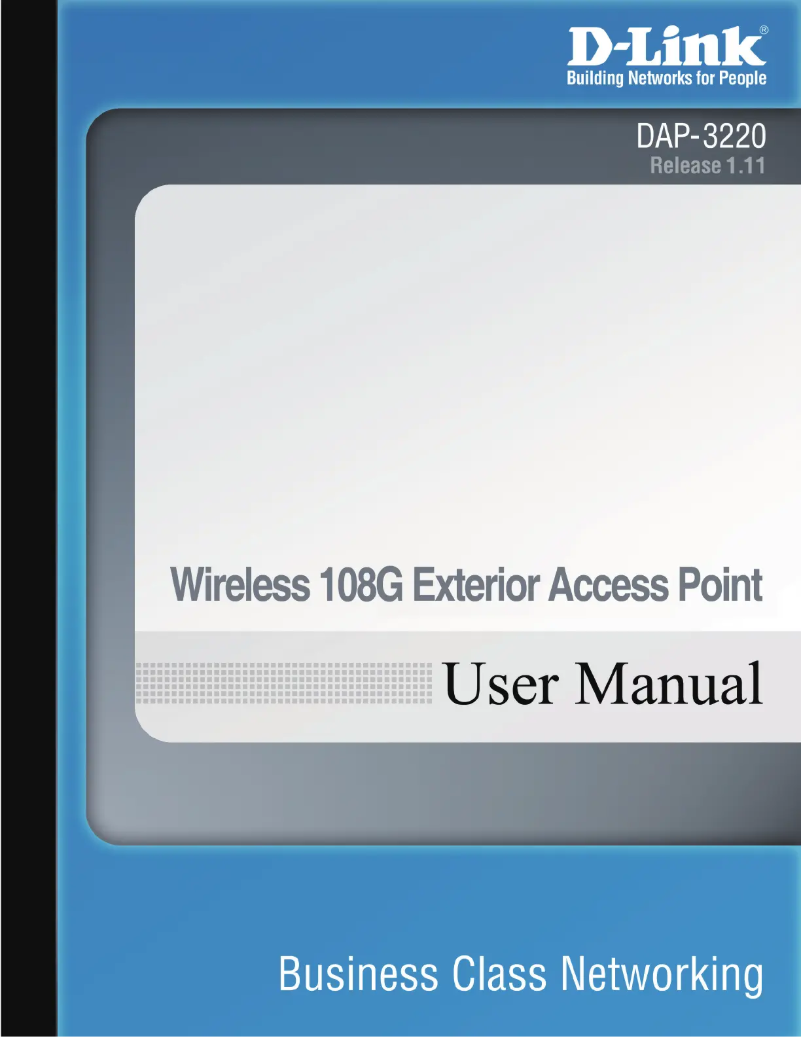 D-Link®
Building Networks for People

DAP-3220
Release 1.11

Wireless 108G Exterior Access Point

User Manual

Business Class Networking